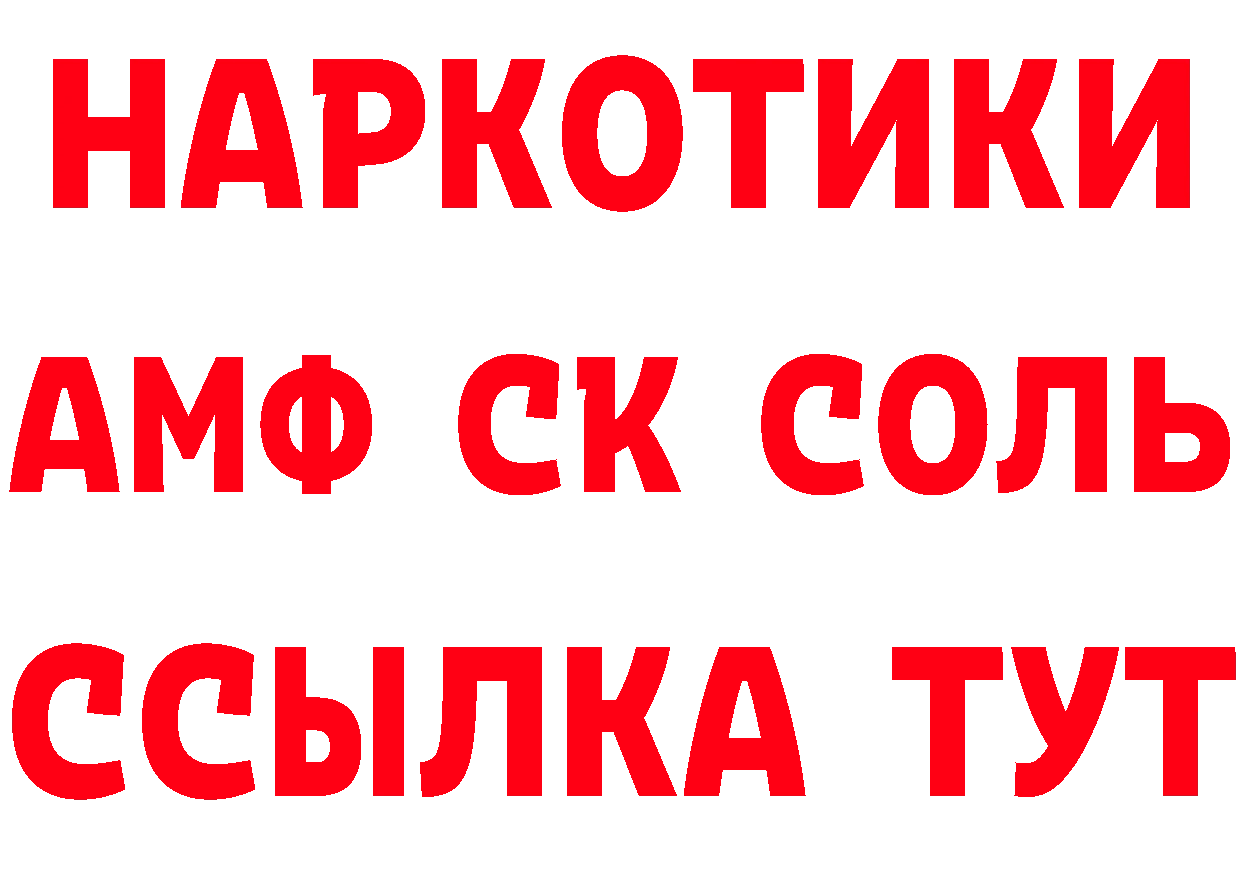 НАРКОТИКИ
АМФ СК СОЛЬ
ССЫЛКА ТУТ